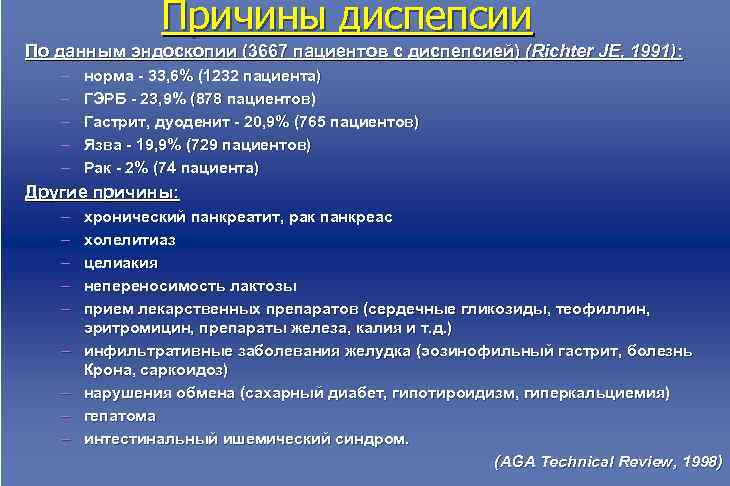 Причины диспепсии

По данным эндоскопии (3667 пациентов с диспепсией) (Richter JE, 1991):
– норма - 33,6% (1232 пациента)
– ГЭРБ - 23,9% (878 пациентов)
– Гастрит, дуоденит - 20,9% (765 пациентов)
– Язва - 19,9% (729 пациентов)
– Рак - 2% (74 пациента)

Другие причины:
– хронический панкреатит, рак панкреас
– холелитиаз
– целиакия
– непереносимость лактозы
– прием лекарственных препаратов (сердечные гликозиды, теофиллин, эритромицин, препараты железа, калия и т.д.)
– инфильтративные заболевания желудка (эозинофильный гастрит, болезнь Крона, саркоидоз)
– нарушения обмена (сахарный диабет, гипотироидизм, гиперкальциемия)
– гепатома
– интестинальный ишемический синдром.

(AGA Technical Review, 1998)